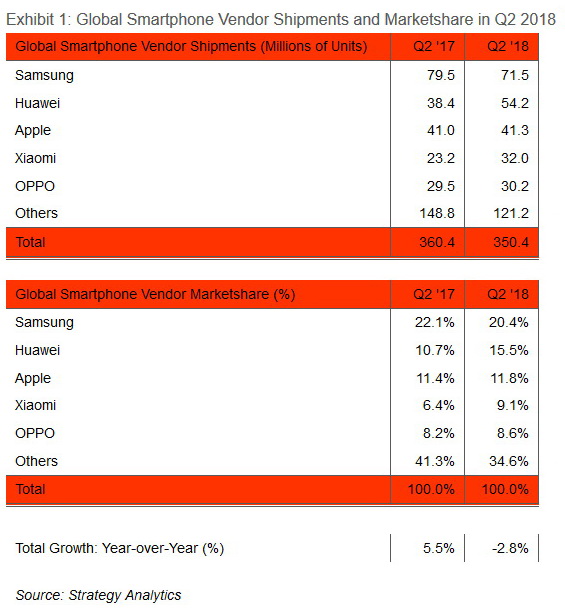 Exhibit 1: Global Smartphone Vendor Shipments and Marketshare in Q2 2018

| Global Smartphone Vendor Shipments (Millions of Units) | Q2 '17 | Q2 '18 |
|---|---|---|
| Samsung | 79.5 | 71.5 |
| Huawei | 38.4 | 54.2 |
| Apple | 41.0 | 41.3 |
| Xiaomi | 23.2 | 32.0 |
| OPPO | 29.5 | 30.2 |
| Others | 148.8 | 121.2 |
| Total | 360.4 | 350.4 |

| Global Smartphone Vendor Marketshare (%) | Q2 '17 | Q2 '18 |
|---|---|---|
| Samsung | 22.1% | 20.4% |
| Huawei | 10.7% | 15.5% |
| Apple | 11.4% | 11.8% |
| Xiaomi | 6.4% | 9.1% |
| OPPO | 8.2% | 8.6% |
| Others | 41.3% | 34.6% |
| Total | 100.0% | 100.0% |

| Total Growth: Year-over-Year (%) | 5.5% | -2.8% |
|---|---|---|

Source: Strategy Analytics